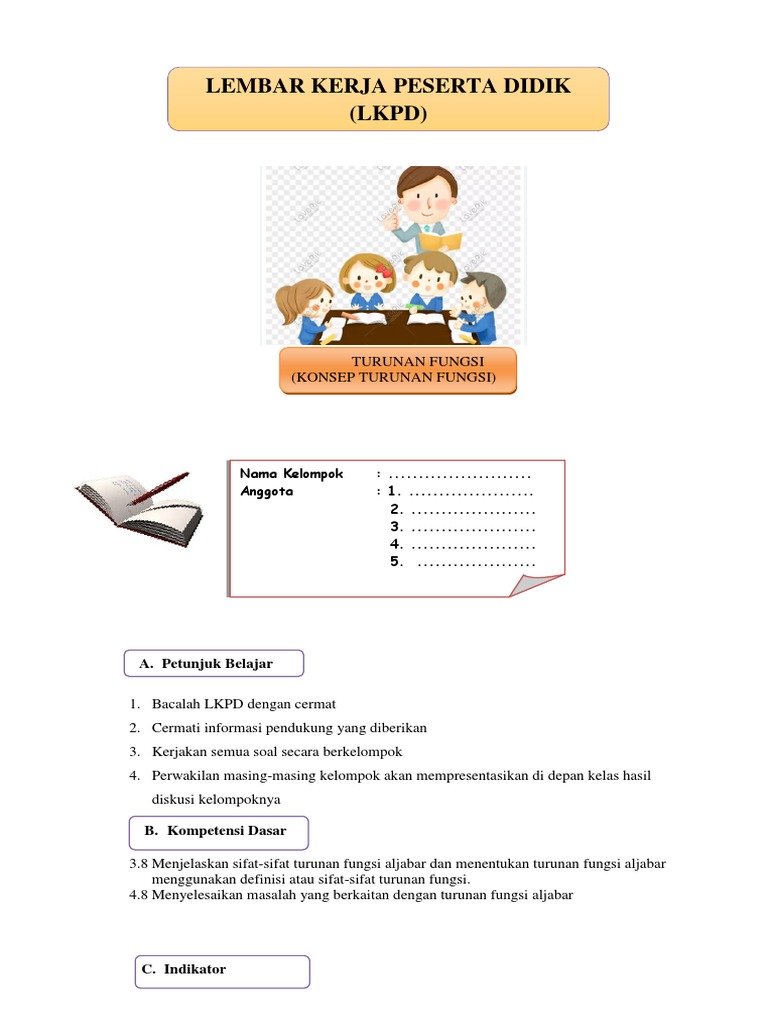 LEMBAR KERJA PESERTA DIDIK
(LKPD)

TURUNAN FUNGSI
(KONSEP TURUNAN FUNGSI)

Nama Kelompok : ........................
Anggota : 1. .....................
2. .....................
3. .....................
4. .....................
5. ....................

A. Petunjuk Belajar

1. Bacalah LKPD dengan cermat
2. Cermati informasi pendukung yang diberikan
3. Kerjakan semua soal secara berkelompok
4. Perwakilan masing-masing kelompok akan mempresentasikan di depan kelas hasil diskusi kelompoknya

B. Kompetensi Dasar

3.8 Menjelaskan sifat-sifat turunan fungsi aljabar dan menentukan turunan fungsi aljabar menggunakan definisi atau sifat-sifat turunan fungsi.
4.8 Menyelesaikan masalah yang berkaitan dengan turunan fungsi aljabar

C. Indikator